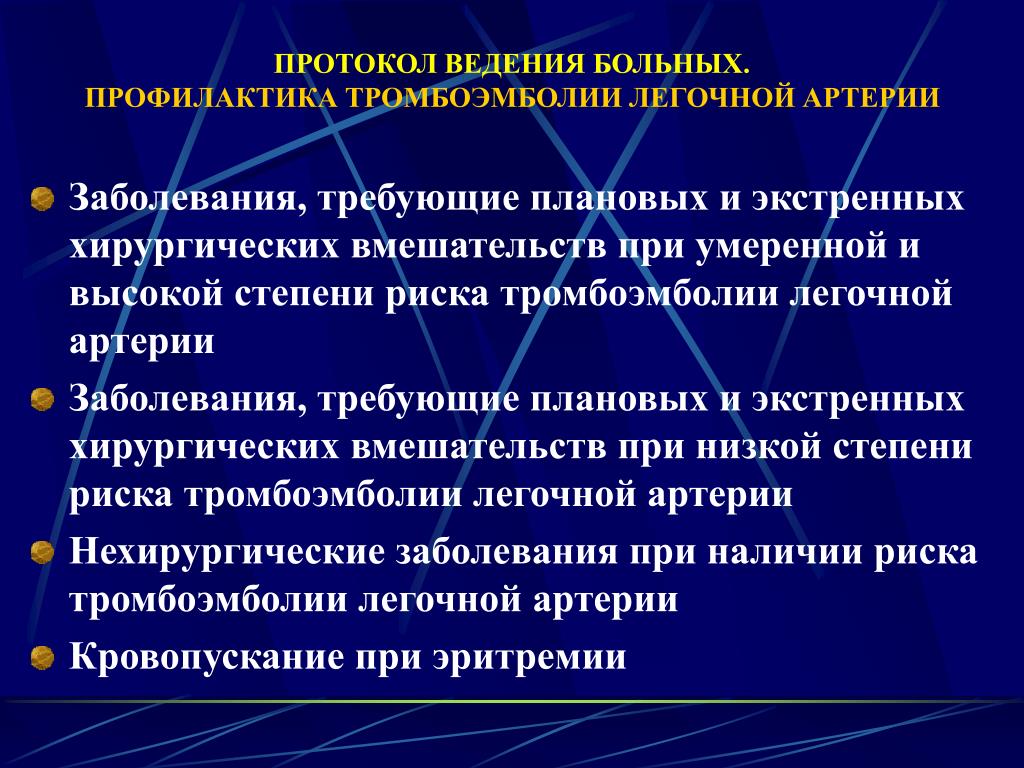 ПРОТОКОЛ ВЕДЕНИЯ БОЛЬНЫХ.
ПРОФИЛАКТИКА ТРОМБОЭМБОЛИИ ЛЕГОЧНОЙ АРТЕРИИ

Заболевания, требующие плановых и экстренных хирургических вмешательств при умеренной и высокой степени риска тромбоэмболии легочной артерии

Заболевания, требующие плановых и экстренных хирургических вмешательств при низкой степени риска тромбоэмболии легочной артерии

Нехирургические заболевания при наличии риска тромбоэмболии легочной артерии

Кровопускание при эритремии